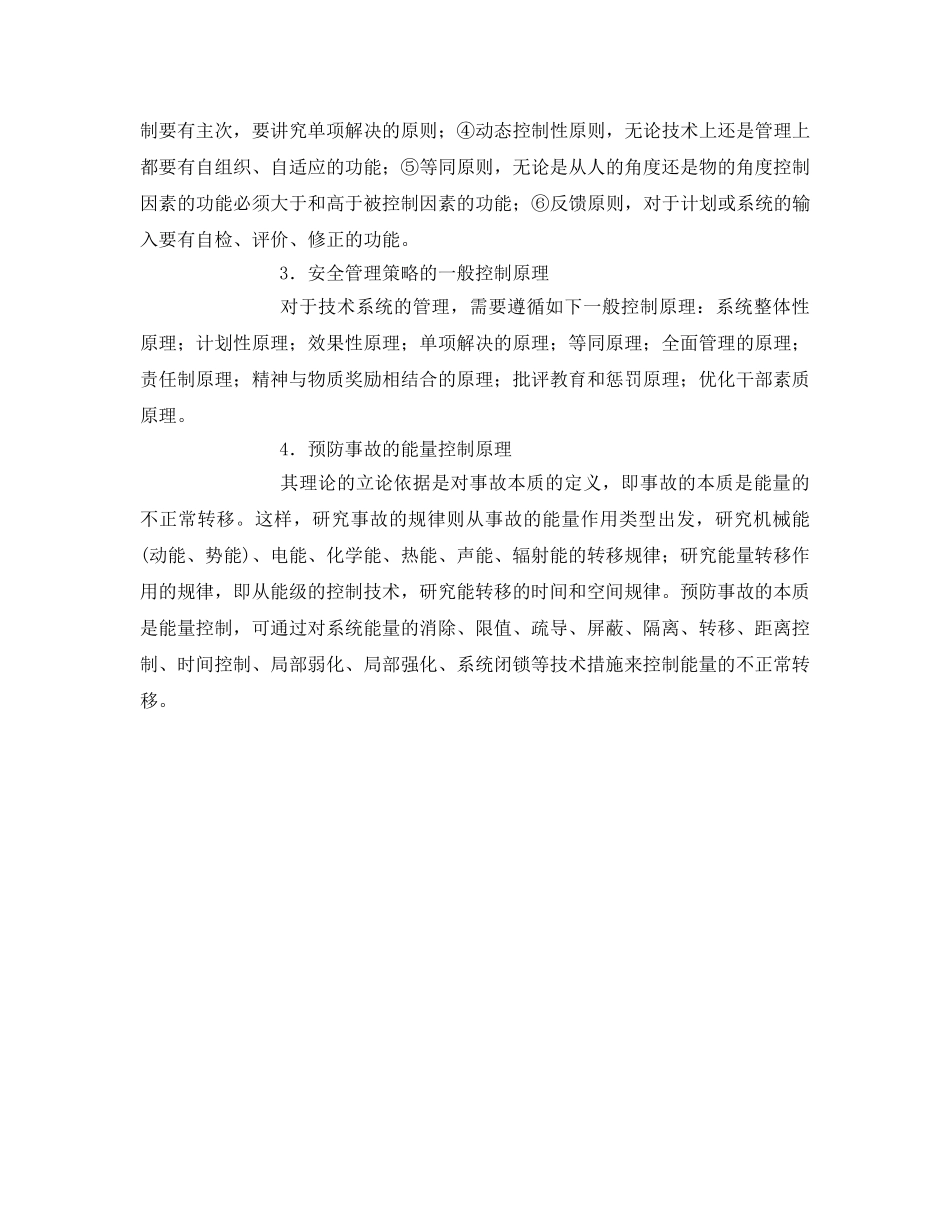 制要有主次，要讲究单项解决的原则；④动态控制性原则，无论技术上还是管理上都要有自组织、自适应的功能；⑤等同原则，无论是从人的角度还是物的角度控制因素的功能必须大于和高于被控制因素的功能；⑥反馈原则，对于计划或系统的输入要有自检、评价、修正的功能。

3．安全管理策略的一般控制原理

对于技术系统的管理，需要遵循如下一般控制原理：系统整体性原理；计划性原理；效果性原理；单项解决的原理；等同原理；全面管理的原理；责任制原理；精神与物质奖励相结合的原理；批评教育和惩罚原理；优化干部素质原理。

4．预防事故的能量控制原理

其理论的立论依据是对事故本质的定义，即事故的本质是能量的不正常转移。这样，研究事故的规律则从事故的能量作用类型出发，研究机械能(动能、势能)、电能、化学能、热能、声能、辐射能的转移规律；研究能量转移作用的规律，即从能级的控制技术，研究能转移的时间和空间规律。预防事故的本质是能量控制，可通过对系统能量的消除、限值、疏导、屏蔽、隔离、转移、距离控制、时间控制、局部弱化、局部强化、系统闭锁等技术措施来控制能量的不正常转移。